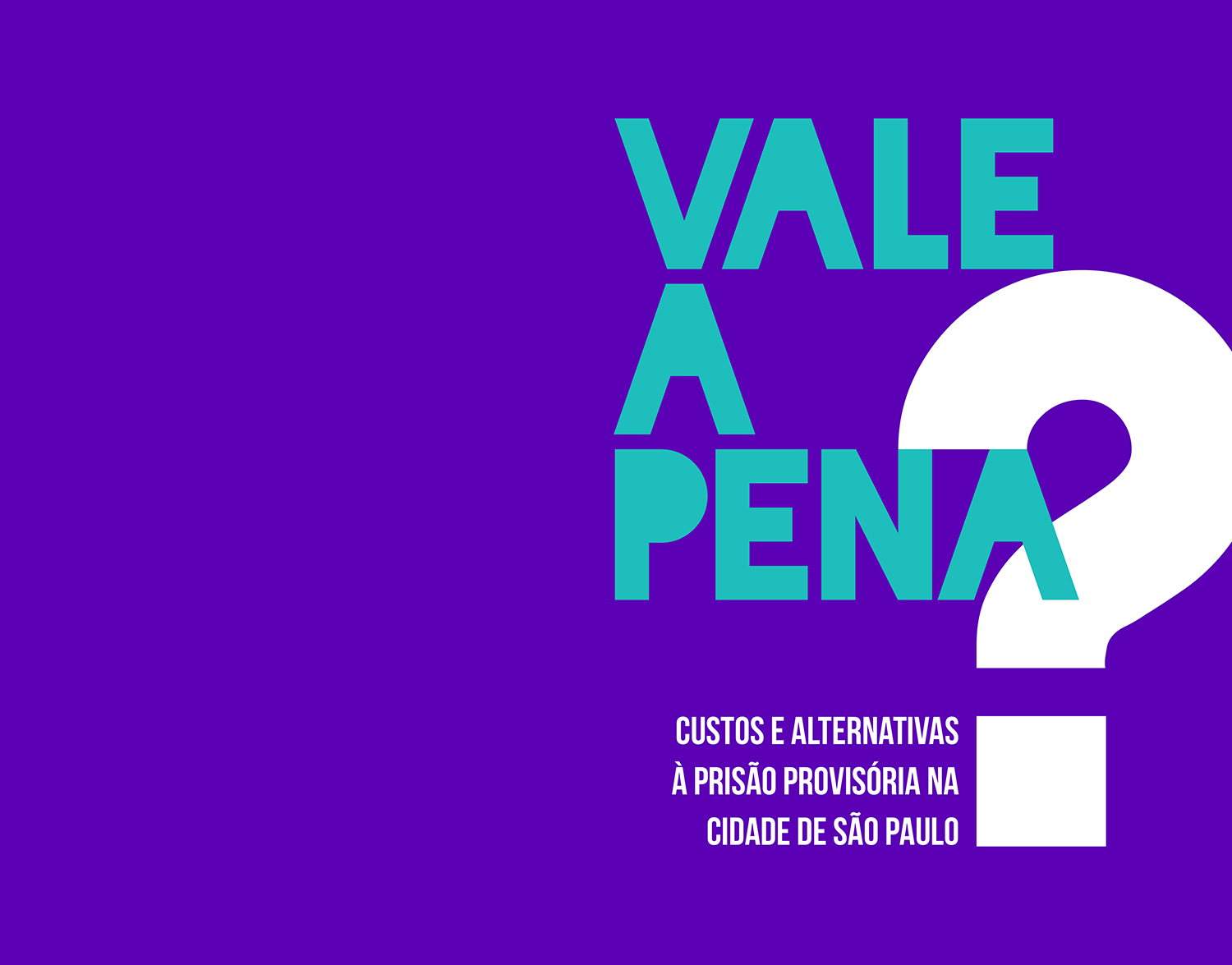 VALE
A
PENA?

CUSTOS E ALTERNATIVAS
À PRISÃO PROVISÓRIA NA
CIDADE DE SÃO PAULO